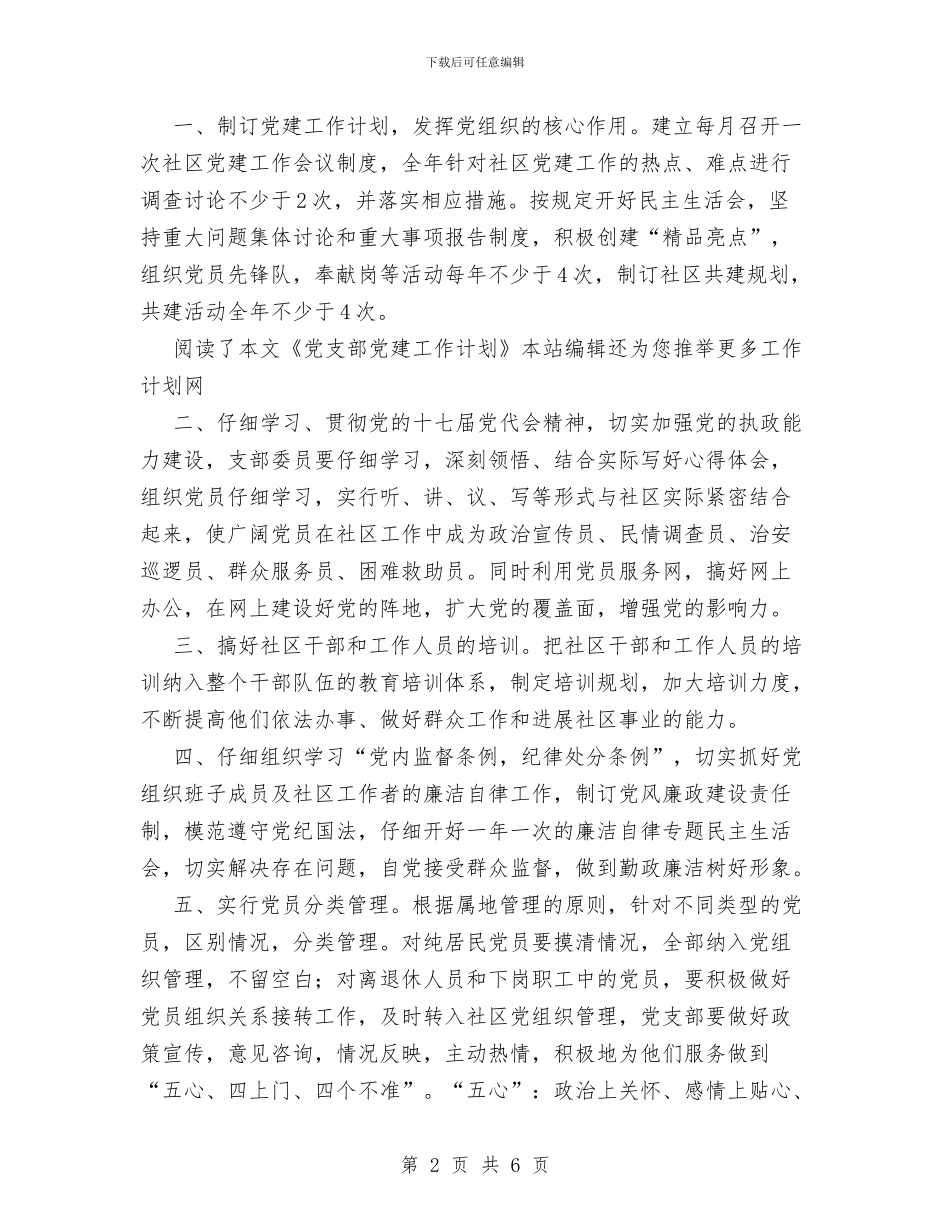 下载后可任意编辑

一、制订党建工作计划，发挥党组织的核心作用。建立每月召开一次社区党建工作会议制度，全年针对社区党建工作的热点、难点进行调查讨论不少于2次，并落实相应措施。按规定开好民主生活会，坚持重大问题集体讨论和重大事项报告制度，积极创建“精品亮点”，组织党员先锋队，奉献岗等活动每年不少于4次，制订社区共建规划，共建活动全年不少于4次。

阅读了本文《党支部党建工作计划》本站编辑还为您推举更多工作计划网

二、仔细学习、贯彻党的十七届党代会精神，切实加强党的执政能力建设，支部委员要仔细学习，深刻领悟、结合实际写好心得体会，组织党员仔细学习，实行听、讲、议、写等形式与社区实际紧密结合起来，使广阔党员在社区工作中成为政治宣传员、民情调查员、治安巡逻员、群众服务员、困难救助员。同时利用党员服务网，搞好网上办公，在网上建设好党的阵地，扩大党的覆盖面，增强党的影响力。

三、搞好社区干部和工作人员的培训。把社区干部和工作人员的培训纳入整个干部队伍的教育培训体系，制定培训规划，加大培训力度，不断提高他们依法办事、做好群众工作和进展社区事业的能力。

四、仔细组织学习“党内监督条例，纪律处分条例”，切实抓好党组织班子成员及社区工作者的廉洁自律工作，制订党风廉政建设责任制，模范遵守党纪国法，仔细开好一年一次的廉洁自律专题民主生活会，切实解决存在问题，自觉接受群众监督，做到勤政廉洁树好形象。

五、实行党员分类管理。根据属地管理的原则，针对不同类型的党员，区别情况，分类管理。对纯居民党员要摸清情况，全部纳入党组织管理，不留空白；对离退休人员和下岗职工中的党员，要积极做好党员组织关系接转工作，及时转入社区党组织管理，党支部要做好政策宣传，意见咨询，情况反映，主动热情，积极地为他们服务做到“五心、四上门、四个不准”。“五心”：政治上关怀、感情上贴心、

第 2 页 共 6 页